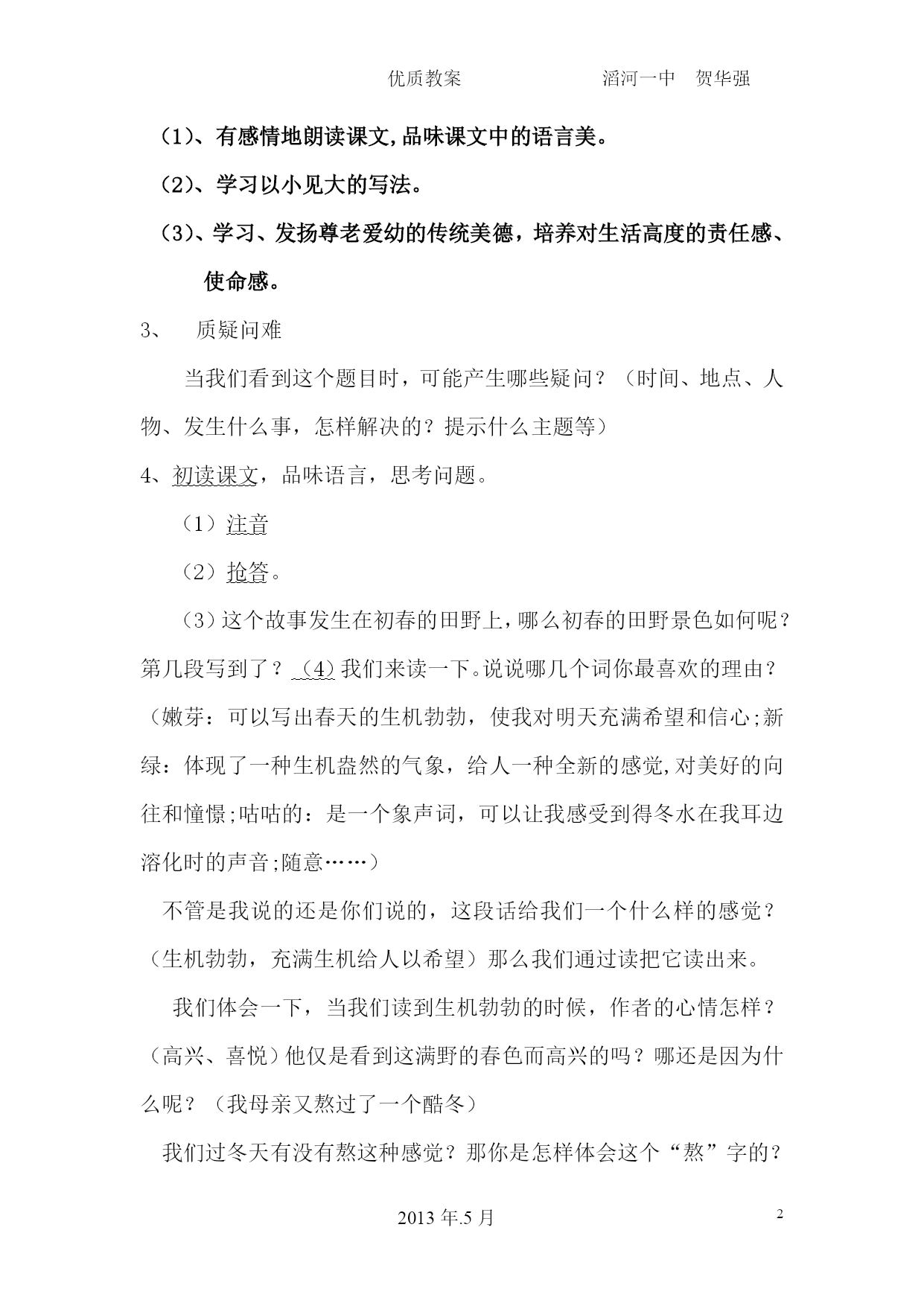 优质教案　　　　　　　滔河一中　贺华强

（1）、有感情地朗读课文,品味课文中的语言美。

（2）、学习以小见大的写法。

（3）、学习、发扬尊老爱幼的传统美德，培养对生活高度的责任感、使命感。

3、　质疑问难

当我们看到这个题目时，可能产生哪些疑问？（时间、地点、人物、发生什么事，怎样解决的？提示什么主题等）

4、初读课文，品味语言，思考问题。

（1）注音

（2）抢答。

（3）这个故事发生在初春的田野上，哪么初春的田野景色如何呢？第几段写到了？（4）我们来读一下。说说哪几个词你最喜欢的理由？（嫩芽：可以写出春天的生机勃勃，使我对明天充满希望和信心;新绿：体现了一种生机盎然的气象，给人一种全新的感觉,对美好的向往和憧憬;咕咕的：是一个象声词，可以让我感受到得冬水在我耳边溶化时的声音;随意……）

不管是我说的还是你们说的，这段话给我们一个什么样的感觉？（生机勃勃，充满生机给人以希望）那么我们通过读把它读出来。

我们体会一下，当我们读到生机勃勃的时候，作者的心情怎样？（高兴、喜悦）他仅是看到这满野的春色而高兴的吗？哪还是因为什么呢？（我母亲又熬过了一个酷冬）

我们过冬天有没有熬这种感觉？那你是怎样体会这个“熬”字的？

2013 年.5 月　　2